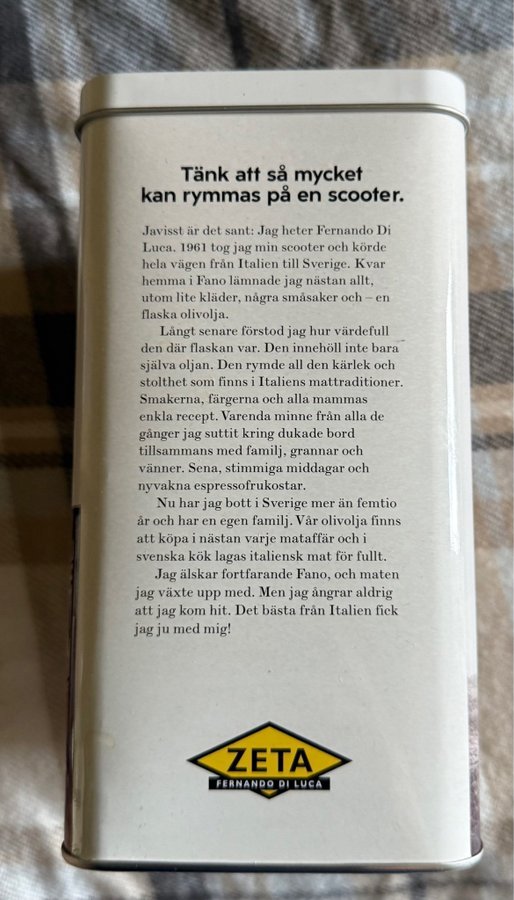 Tänk att så mycket kan rymmas på en scooter.

Javisst är det sant: Jag heter Fernando Di Luca. 1961 tog jag min scooter och körde hela vägen från Italien till Sverige. Kvar hemma i Fano lämnade jag nästan allt, utom lite kläder, några småsaker och – en flaska olivolja.

Långt senare förstod jag hur värdefull den där flaskan var. Den innehöll inte bara själva oljan. Den rymde all den kärlek och stolthet som finns i Italiens mattraditioner. Smakerna, färgerna och alla mammas enkla recept. Varenda minne från alla de gånger jag suttit kring dukade bord tillsammans med familj, grannar och vänner. Sena, stimmiga middagar och nyvakna espressofrukostar.

Nu har jag bott i Sverige mer än femtio år och har en egen familj. Vår olivolja finns att köpa i nästan varje mataffär och i svenska kök lagas italiensk mat för fullt.

Jag älskar fortfarande Fano, och maten jag växte upp med. Men jag ångrar aldrig att jag kom hit. Det bästa från Italien fick jag ju med mig!

ZETA
FERNANDO DI LUCA